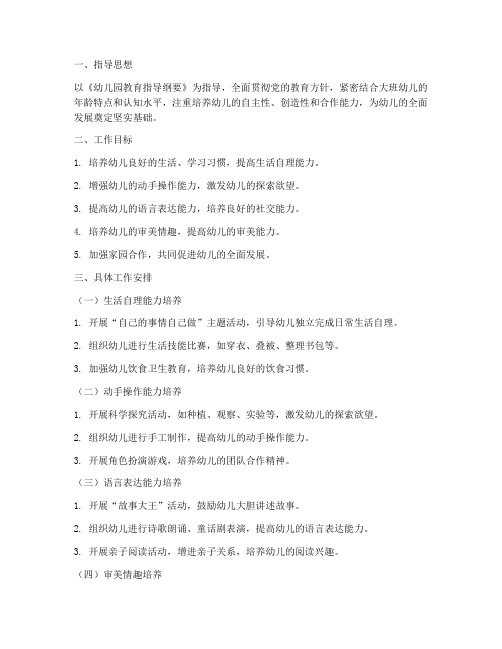 一、指导思想

以《幼儿园教育指导纲要》为指导，全面贯彻党的教育方针，紧密结合大班幼儿的年龄特点和认知水平，注重培养幼儿的自主性、创造性和合作能力，为幼儿的全面发展奠定坚实基础。

二、工作目标

1. 培养幼儿良好的生活、学习习惯，提高生活自理能力。

2. 增强幼儿的动手操作能力，激发幼儿的探索欲望。

3. 提高幼儿的语言表达能力，培养良好的社交能力。

4. 培养幼儿的审美情趣，提高幼儿的审美能力。

5. 加强家园合作，共同促进幼儿的全面发展。

三、具体工作安排

（一）生活自理能力培养

1. 开展“自己的事情自己做”主题活动，引导幼儿独立完成日常生活自理。

2. 组织幼儿进行生活技能比赛，如穿衣、叠被、整理书包等。

3. 加强幼儿饮食卫生教育，培养幼儿良好的饮食习惯。

（二）动手操作能力培养

1. 开展科学探究活动，如种植、观察、实验等，激发幼儿的探索欲望。

2. 组织幼儿进行手工制作，提高幼儿的动手操作能力。

3. 开展角色扮演游戏，培养幼儿的团队合作精神。

（三）语言表达能力培养

1. 开展“故事大王”活动，鼓励幼儿大胆讲述故事。

2. 组织幼儿进行诗歌朗诵、童话剧表演，提高幼儿的语言表达能力。

3. 开展亲子阅读活动，增进亲子关系，培养幼儿的阅读兴趣。

（四）审美情趣培养